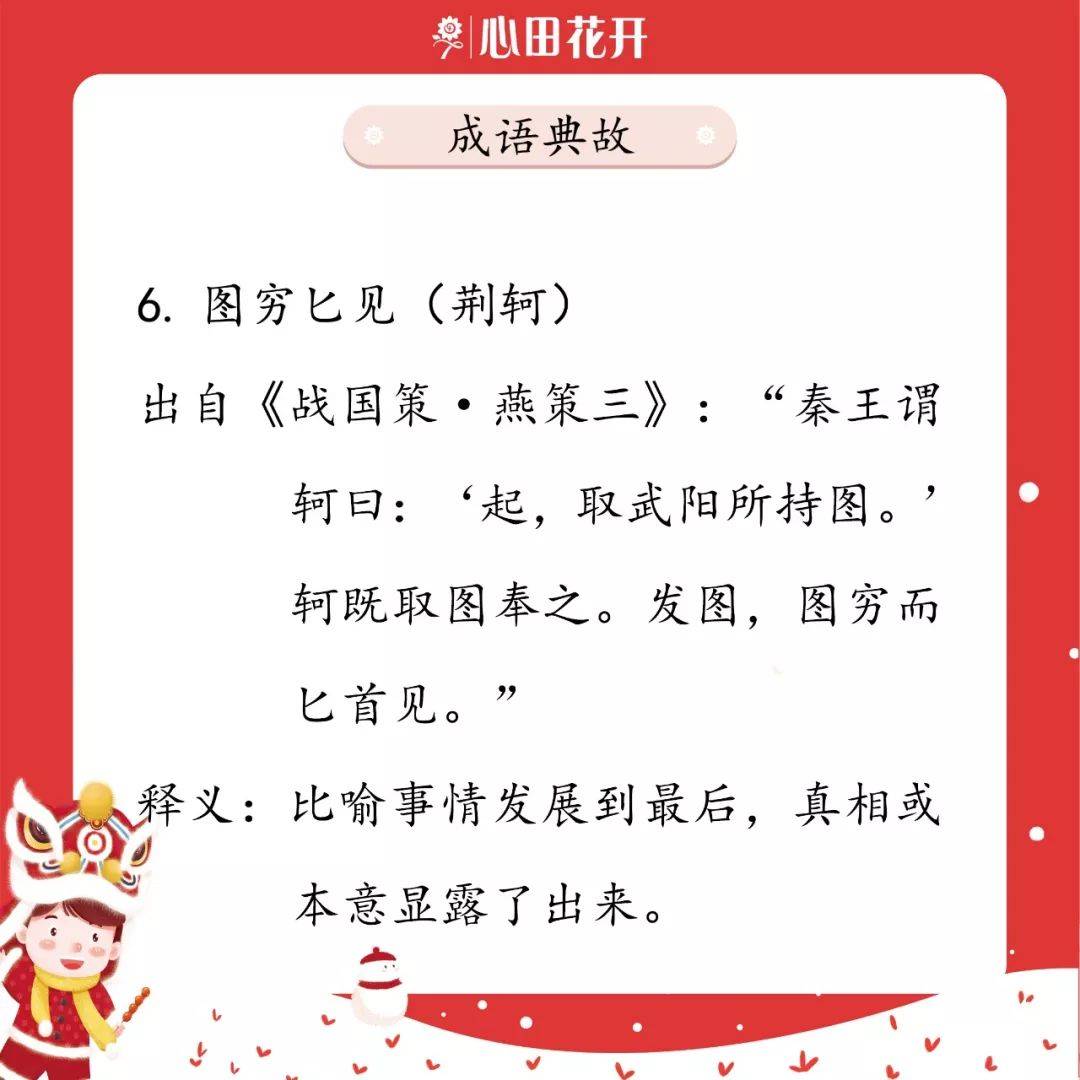 心田花开

成语典故

6. 图穷匕见（荆轲）

出自《战国策·燕策三》：“秦王谓轲曰：‘起，取武阳所持图。’轲既取图奉之。发图，图穷而匕首见。”

释义：比喻事情发展到最后，真相或本意显露了出来。